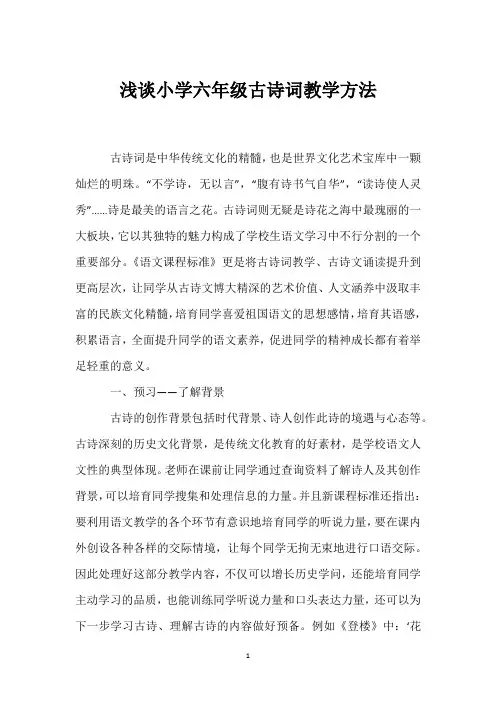 浅谈小学六年级古诗词教学方法

古诗词是中华传统文化的精髓，也是世界文化艺术宝库中一颗灿烂的明珠。“不学诗，无以言”，“腹有诗书气自华”，“读诗使人灵秀”......诗是最美的语言之花。古诗词则无疑是诗花之海中最瑰丽的一大板块，它以其独特的魅力构成了学校生语文学习中不行分割的一个重要部分。《语文课程标准》更是将古诗词教学、古诗文诵读提升到更高层次，让同学从古诗文博大精深的艺术价值、人文涵养中汲取丰富的民族文化精髓，培育同学喜爱祖国语文的思想感情，培育其语感，积累语言，全面提升同学的语文素养，促进同学的精神成长都有着举足轻重的意义。

一、预习——了解背景

古诗的创作背景包括时代背景、诗人创作此诗的境遇与心态等。古诗深刻的历史文化背景，是传统文化教育的好素材，是学校语文人文性的典型体现。老师在课前让同学通过查询资料了解诗人及其创作背景，可以培育同学搜集和处理信息的力量。并且新课程标准还指出：要利用语文教学的各个环节有意识地培育同学的听说力量，要在课内外创设各种各样的交际情境，让每个同学无拘无束地进行口语交际。因此处理好这部分教学内容，不仅可以增长历史学问，还能培育同学主动学习的品质，也能训练同学听说力量和口头表达力量，还可以为下一步学习古诗、理解古诗的内容做好预备。例如《登楼》中：‘花

1